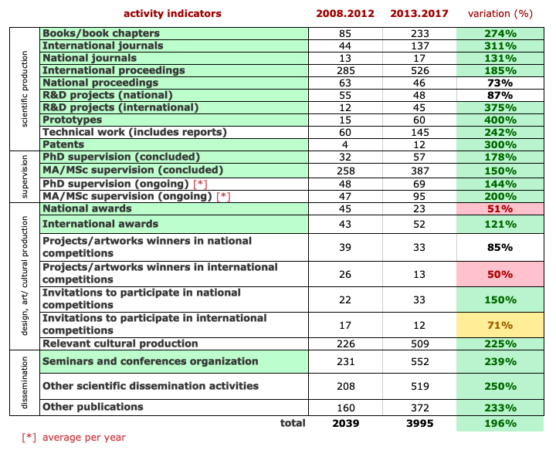 |  | activity indicators | 2008.2012 | 2013.2017 | variation (%) |
|---|---|---|---|---|
| scientific production | Books/book chapters | 85 | 233 | 274% |
|  | International journals | 44 | 137 | 311% |
|  | National journals | 13 | 17 | 131% |
|  | International proceedings | 285 | 526 | 185% |
|  | National proceedings | 63 | 46 | 73% |
|  | R&D projects (national) | 55 | 48 | 87% |
|  | R&D projects (international) | 12 | 45 | 375% |
|  | Prototypes | 15 | 60 | 400% |
|  | Technical work (includes reports) | 60 | 145 | 242% |
|  | Patents | 4 | 12 | 300% |
| supervision | PhD supervision (concluded) | 32 | 57 | 178% |
|  | MA/MSc supervision (concluded) | 258 | 387 | 150% |
|  | PhD supervision (ongoing) [*] | 48 | 69 | 144% |
|  | MA/MSc supervision (ongoing) [*] | 47 | 95 | 200% |
| design, art/ cultural production | National awards | 45 | 23 | 51% |
|  | International awards | 43 | 52 | 121% |
|  | Projects/artworks winners in national competitions | 39 | 33 | 85% |
|  | Projects/artworks winners in international competitions | 26 | 13 | 50% |
|  | Invitations to participate in national competitions | 22 | 33 | 150% |
|  | Invitations to participate in international competitions | 17 | 12 | 71% |
|  | Relevant cultural production | 226 | 509 | 225% |
| dissemination | Seminars and conferences organization | 231 | 552 | 239% |
|  | Other scientific dissemination activities | 208 | 519 | 250% |
|  | Other publications | 160 | 372 | 233% |
|  | total | 2039 | 3995 | 196% |

[*] average per year